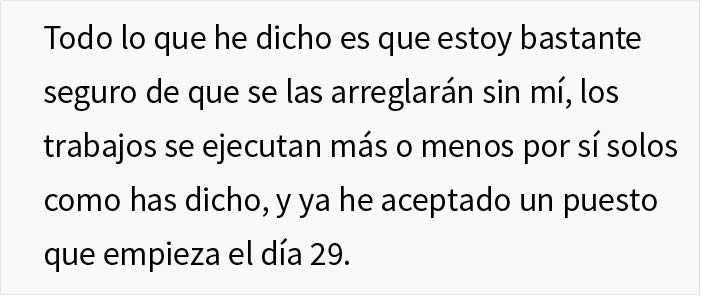 Todo lo que he dicho es que estoy bastante seguro de que se las arreglarán sin mí, los trabajos se ejecutan más o menos por sí solos como has dicho, y ya he aceptado un puesto que empieza el día 29.